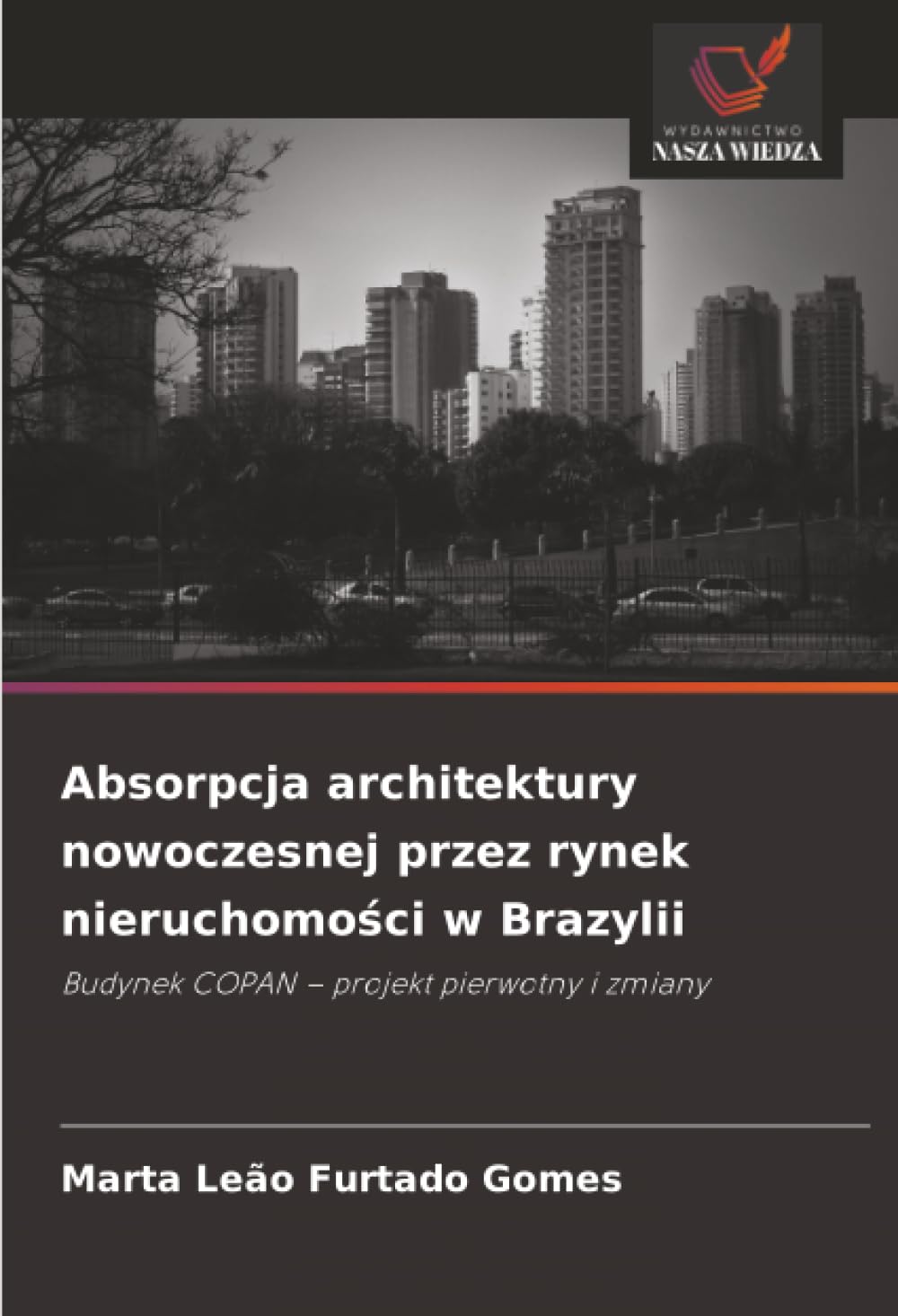 WYDAWNICTWO
NASZA WIEDZA

Absorpcja architektury nowoczesnej przez rynek nieruchomości w Brazylii

Budynek COPAN – projekt pierwotny i zmiany

Marta Leão Furtado Gomes